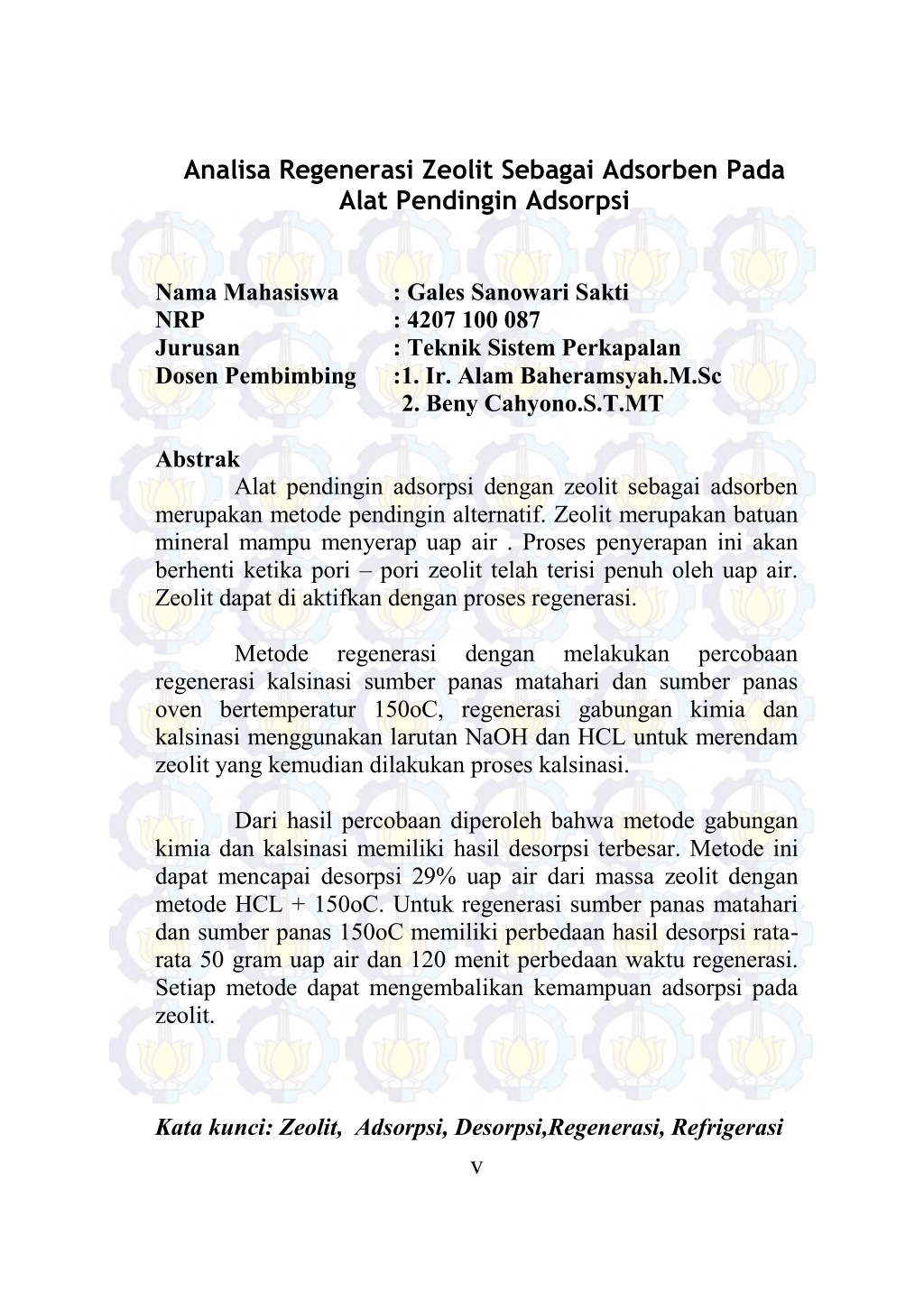 Analisa Regenerasi Zeolit Sebagai Adsorben Pada Alat Pendingin Adsorpsi

Nama Mahasiswa : Gales Sanowari Sakti
NRP : 4207 100 087
Jurusan : Teknik Sistem Perkapalan
Dosen Pembimbing :1. Ir. Alam Baheramsyah.M.Sc
2. Beny Cahyono.S.T.MT

Abstrak
Alat pendingin adsorpsi dengan zeolit sebagai adsorben merupakan metode pendingin alternatif. Zeolit merupakan batuan mineral mampu menyerap uap air . Proses penyerapan ini akan berhenti ketika pori – pori zeolit telah terisi penuh oleh uap air. Zeolit dapat di aktifkan dengan proses regenerasi.

Metode regenerasi dengan melakukan percobaan regenerasi kalsinasi sumber panas matahari dan sumber panas oven bertemperatur 150oC, regenerasi gabungan kimia dan kalsinasi menggunakan larutan NaOH dan HCL untuk merendam zeolit yang kemudian dilakukan proses kalsinasi.

Dari hasil percobaan diperoleh bahwa metode gabungan kimia dan kalsinasi memiliki hasil desorpsi terbesar. Metode ini dapat mencapai desorpsi 29% uap air dari massa zeolit dengan metode HCL + 150oC. Untuk regenerasi sumber panas matahari dan sumber panas 150oC memiliki perbedaan hasil desorpsi rata-rata 50 gram uap air dan 120 menit perbedaan waktu regenerasi. Setiap metode dapat mengembalikan kemampuan adsorpsi pada zeolit.

Kata kunci: Zeolit, Adsorpsi, Desorpsi,Regenerasi, Refrigerasi

v